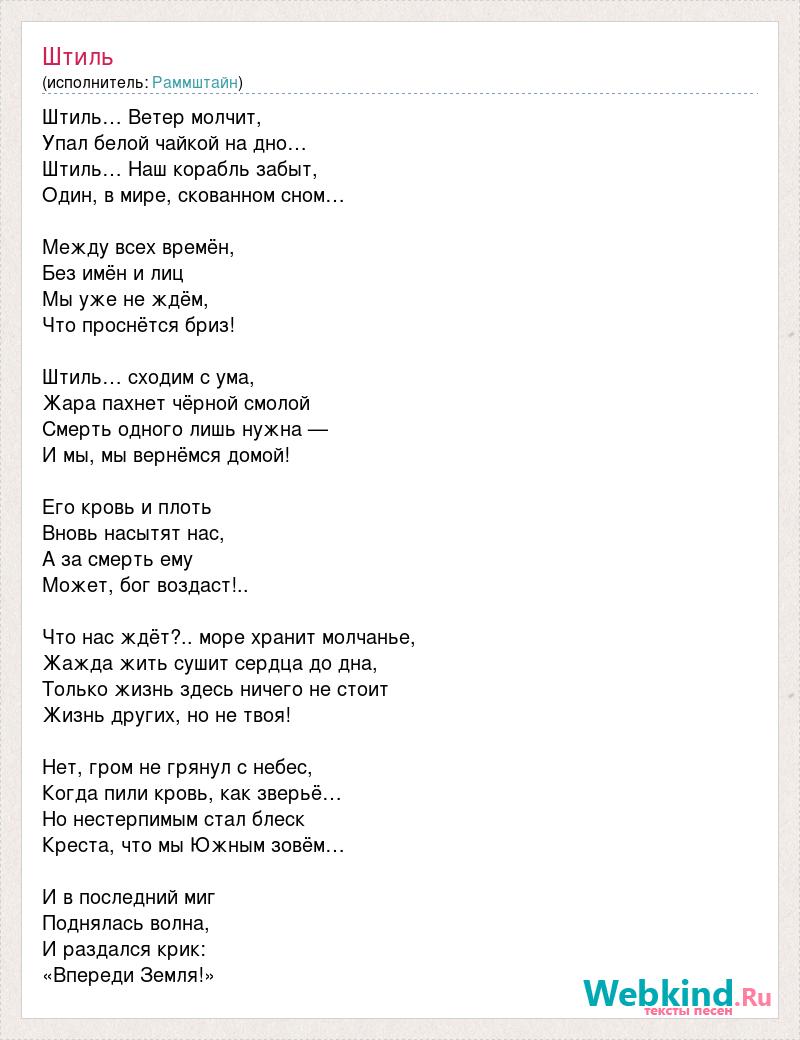 Штиль
(исполнитель: Раммштайн)

Штиль… Ветер молчит,
Упал белой чайкой на дно…
Штиль… Наш корабль забыт,
Один, в мире, скованном сном…

Между всех времён,
Без имён и лиц
Мы уже не ждём,
Что проснётся бриз!

Штиль… сходим с ума,
Жара пахнет чёрной смолой
Смерть одного лишь нужна —
И мы, мы вернёмся домой!

Его кровь и плоть
Вновь насытят нас,
А за смерть ему
Может, бог воздаст!..

Что нас ждёт?.. море хранит молчанье,
Жажда жить сушит сердца до дна,
Только жизнь здесь ничего не стоит
Жизнь других, но не твоя!

Нет, гром не грянул с небес,
Когда пили кровь, как зверьё…
Но нестерпимым стал блеск
Креста, что мы Южным зовём…

И в последний миг
Поднялась волна,
И раздался крик:
«Впереди Земля!»

Webkind.Ru
тексты песен